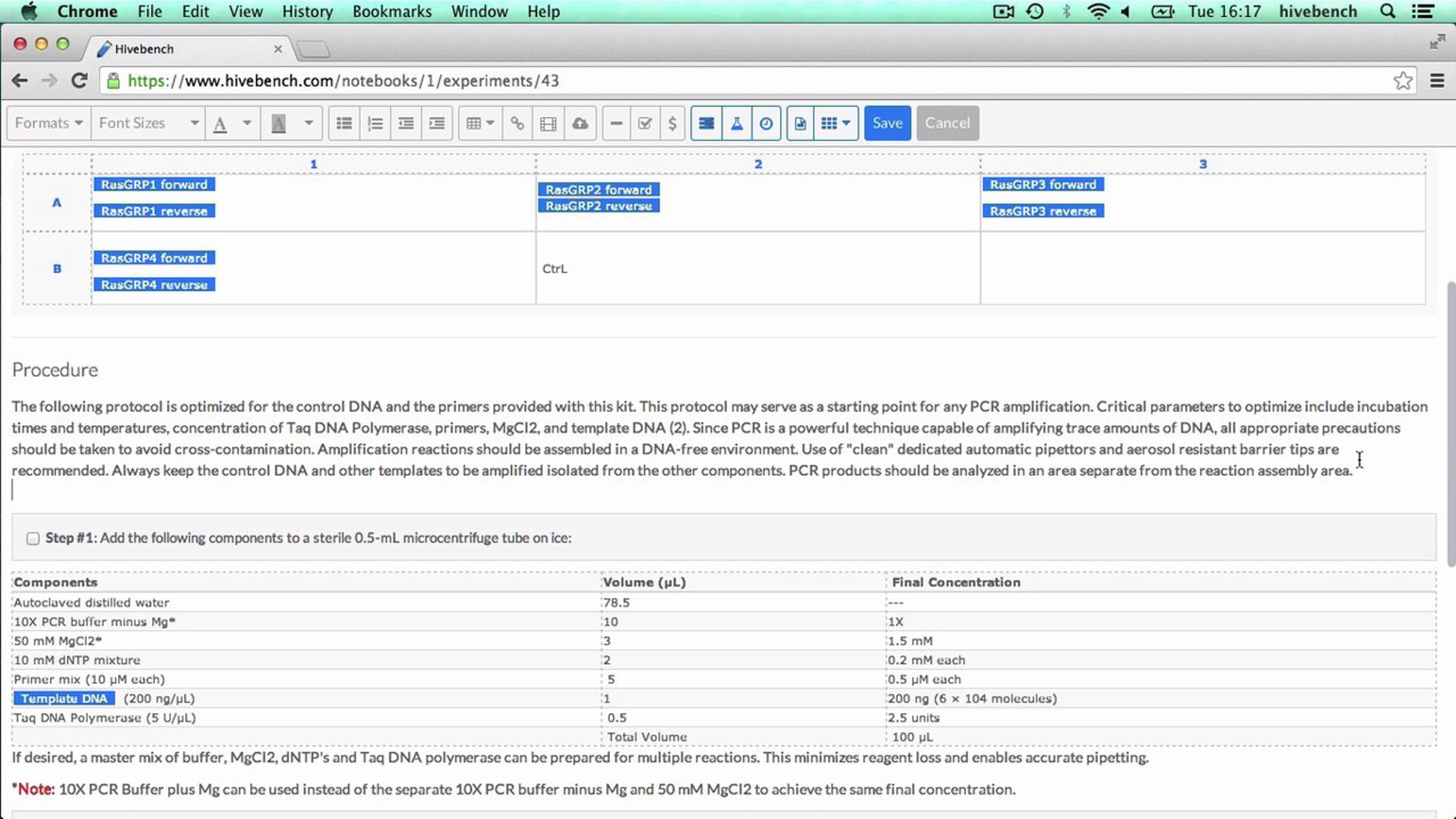 Chrome File Edit View History Bookmarks Window Help Tue 16:17 hivebench

Hivebench

https://www.hivebench.com/notebooks/1/experiments/43

Formats Font Sizes Save Cancel

| | 1 | 2 | 3 |
|---|---|---|---|
| A | RasGRP1 forward RasGRP1 reverse | RasGRP2 forward RasGRP2 reverse | RasGRP3 forward RasGRP3 reverse |
| B | RasGRP4 forward RasGRP4 reverse | CtrL | |

Procedure

The following protocol is optimized for the control DNA and the primers provided with this kit. This protocol may serve as a starting point for any PCR amplification. Critical parameters to optimize include incubation times and temperatures, concentration of Taq DNA Polymerase, primers, MgCl2, and template DNA (2). Since PCR is a powerful technique capable of amplifying trace amounts of DNA, all appropriate precautions should be taken to avoid cross-contamination. Amplification reactions should be assembled in a DNA-free environment. Use of "clean" dedicated automatic pipettors and aerosol resistant barrier tips are recommended. Always keep the control DNA and other templates to be amplified isolated from the other components. PCR products should be analyzed in an area separate from the reaction assembly area.

Step #1: Add the following components to a sterile 0.5-mL microcentrifuge tube on ice:

| Components | Volume (µL) | Final Concentration |
|---|---|---|
| Autoclaved distilled water | 78.5 | --- |
| 10X PCR buffer minus Mg* | 10 | 1X |
| 50 mM MgCl2* | 3 | 1.5 mM |
| 10 mM dNTP mixture | 2 | 0.2 mM each |
| Primer mix (10 µM each) | 5 | 0.5 µM each |
| Template DNA (200 ng/µL) | 1 | 200 ng (6 × 104 molecules) |
| Taq DNA Polymerase (5 U/µL) | 0.5 | 2.5 units |
| | Total Volume | 100 µL |

If desired, a master mix of buffer, MgCl2, dNTP's and Taq DNA polymerase can be prepared for multiple reactions. This minimizes reagent loss and enables accurate pipetting.

*Note: 10X PCR Buffer plus Mg can be used instead of the separate 10X PCR buffer minus Mg and 50 mM MgCl2 to achieve the same final concentration.